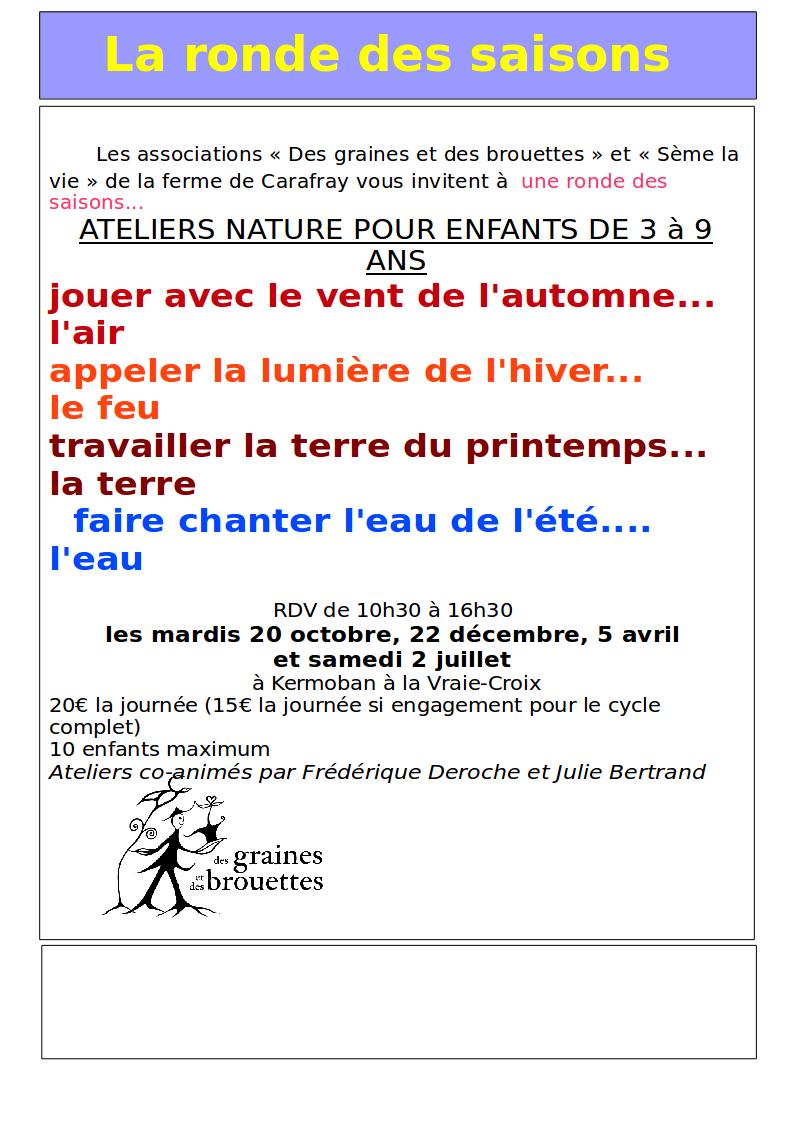 La ronde des saisons

Les associations « Des graines et des brouettes » et « Sème la vie » de la ferme de Carafray vous invitent à une ronde des saisons...

ATELIERS NATURE POUR ENFANTS DE 3 à 9 ANS

jouer avec le vent de l'automne... l'air

appeler la lumière de l'hiver... le feu

travailler la terre du printemps... la terre

faire chanter l'eau de l'été.... l'eau

RDV de 10h30 à 16h30
les mardis 20 octobre, 22 décembre, 5 avril et samedi 2 juillet
à Kermoban à la Vraie-Croix
20€ la journée (15€ la journée si engagement pour le cycle complet)
10 enfants maximum
Ateliers co-animés par Frédérique Deroche et Julie Bertrand

des graines et des brouettes